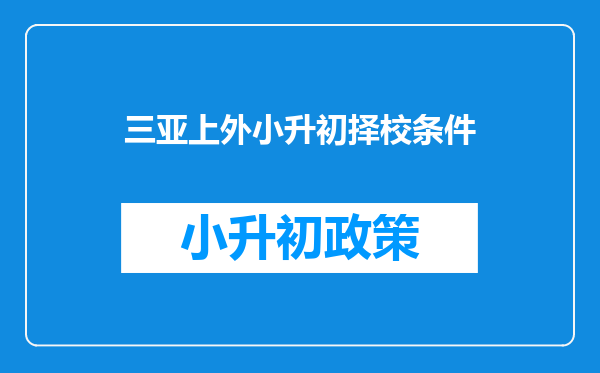 三亚上外小升初择校条件

小升初政策